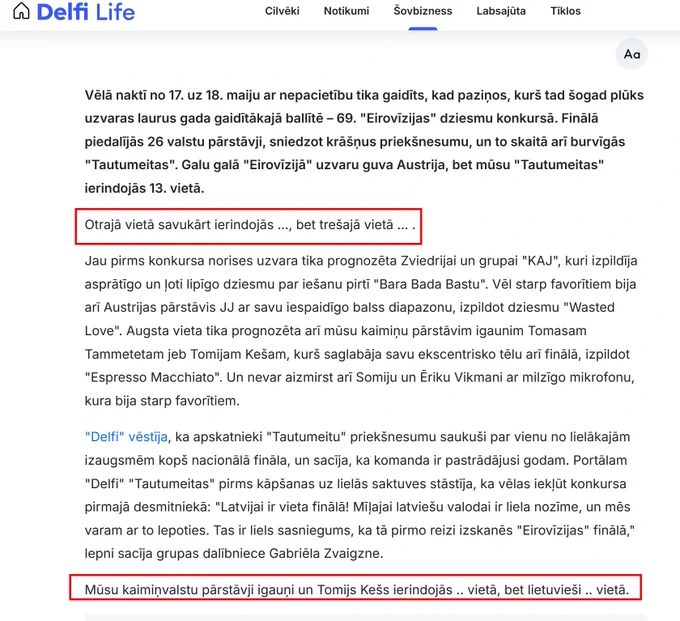 Delfi Life

Cilvēki Notikumi Šovbizness Labsajūta Tīklos

Aa

Vēlā naktī no 17. uz 18. maiju ar nepacietību tika gaidīts, kad paziņos, kurš tad šogad plūks uzvaras laurus gada gaidītākajā ballītē – 69. "Eirovīzijas" dziesmu konkursā. Finālā piedalījās 26 valstu pārstāvji, sniedzot krāšņus priekšnesumu, un to skaitā arī burvīgās "Tautumeitas". Galu galā "Eirovīzijā" uzvaru guva Austrija, bet mūsu "Tautumeitas" ierindojās 13. vietā.

Otrajā vietā savukārt ierindojās ..., bet trešajā vietā ... .

Jau pirms konkursa norises uzvara tika prognozēta Zviedrijai un grupai "KAJ", kuri izpildīja asprātīgo un ļoti lipīgo dziesmu par iešanu pirtī "Bara Bada Bastu". Vēl starp favorītiem bija arī Austrijas pārstāvis JJ ar savu iespaidīgo balss diapazonu, izpildot dziesmu "Wasted Love". Augsta vieta tika prognozēta arī mūsu kaimiņu pārstāvim igaunim Tomasam Tammetetam jeb Tomijam Kešam, kurš saglabāja savu ekscentrisko tēlu arī finālā, izpildot "Espresso Macchiato". Un nevar aizmirst arī Somiju un Ēriku Vikmani ar milzīgo mikrofonu, kura bija starp favorītiem.

"Delfi" vēstīja, ka apskatnieki "Tautumeitu" priekšnesumu saukuši par vienu no lielākajām izaugsmēm kopš nacionālā fināla, un sacīja, ka komanda ir pastrādājusi godam. Portālam "Delfi" "Tautumeitas" pirms kāpšanas uz lielās saktuves stāstīja, ka vēlas iekļūt konkursa pirmajā desmitniekā: "Latvijai ir vieta finālā! Mīļajai latviešu valodai ir liela nozīme, un mēs varam ar to lepoties. Tas ir liels sasniegums, ka tā pirmo reizi izskanēs "Eirovīzijas" finālā," lepni sacīja grupas dalībniece Gabriēla Zvaigzne.

Mūsu kaimiņvalstu pārstāvji igauņi un Tomijs Kešs ierindojās .. vietā, bet lietuvieši .. vietā.